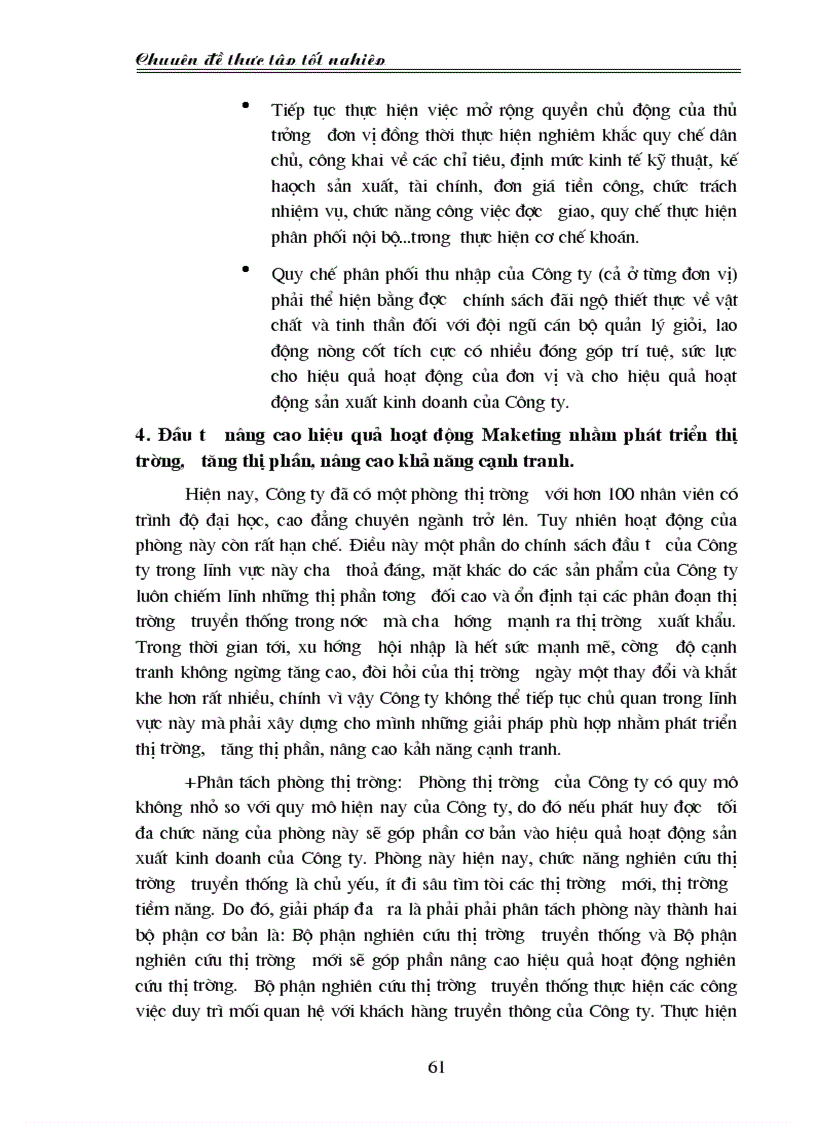 Chuyên đề thực tập tốt nghiệp

• Tiếp tục thực hiện việc mở rộng quyền chủ động của thủ trởng đơn vị đồng thời thực hiện nghiêm khắc quy chế dân chủ, công khai về các chỉ tiêu, định mức kinh tế kỹ thuật, kế haọch sản xuất, tài chính, đơn giá tiền công, chức trách nhiệm vụ, chức năng công việc đợc giao, quy chế thực hiện phân phối nội bộ...trong thực hiện cơ chế khoán.

• Quy chế phân phối thu nhập của Công ty (cả ở từng đơn vị) phải thể hiện bằng đợc chính sách đãi ngộ thiết thực về vật chất và tinh thần đối với đội ngũ cán bộ quản lý giỏi, lao động nòng cốt tích cực có nhiều đóng góp trí tuệ, sức lực cho hiệu quả hoạt động của đơn vị và cho hiệu quả hoạt động sản xuất kinh doanh của Công ty.

4. Đầu t nâng cao hiệu quả hoạt động Maketing nhằm phát triển thị trờng, tăng thị phần, nâng cao khả năng cạnh tranh.

Hiện nay, Công ty đã có một phòng thị trờng với hơn 100 nhân viên có trình độ đại học, cao đẳng chuyên ngành trở lên. Tuy nhiên hoạt động của phòng này còn rất hạn chế. Điều này một phần do chính sách đầu t của Công ty trong lĩnh vực này cha thoả đáng, mặt khác do các sản phẩm của Công ty luôn chiếm lĩnh những thị phần tơng đối cao và ổn định tại các phân đoạn thị trờng truyền thống trong nớc mà cha hớng mạnh ra thị trờng xuất khẩu. Trong thời gian tới, xu hớng hội nhập là hết sức mạnh mẽ, cờng độ cạnh tranh không ngừng tăng cao, đòi hỏi của thị trờng ngày một thay đổi và khắt khe hơn rất nhiều, chính vì vậy Công ty không thể tiếp tục chủ quan trong lĩnh vực này mà phải xây dựng cho mình những giải pháp phù hợp nhằm phát triển thị trờng, tăng thị phần, nâng cao kảh năng cạnh tranh.

+Phân tách phòng thị trờng: Phòng thị trờng của Công ty có quy mô không nhỏ so với quy mô hiện nay của Công ty, do đó nếu phát huy đợc tối đa chức năng của phòng này sẽ góp phần cơ bản vào hiệu quả hoạt động sản xuất kinh doanh của Công ty. Phòng này hiện nay, chức năng nghiên cứu thị trờng truyền thống là chủ yếu, ít đi sâu tìm tòi các thị trờng mới, thị trờng tiềm năng. Do đó, giải pháp đa ra là phải phải phân tách phòng này thành hai bộ phận cơ bản là: Bộ phận nghiên cứu thị trờng truyền thống và Bộ phận nghiên cứu thị trờng mới sẽ góp phần nâng cao hiệu quả hoạt động nghiên cứu thị trờng. Bộ phận nghiên cứu thị trờng truyền thống thực hiện các công việc duy trì mối quan hệ với khách hàng truyền thông của Công ty. Thực hiện

61